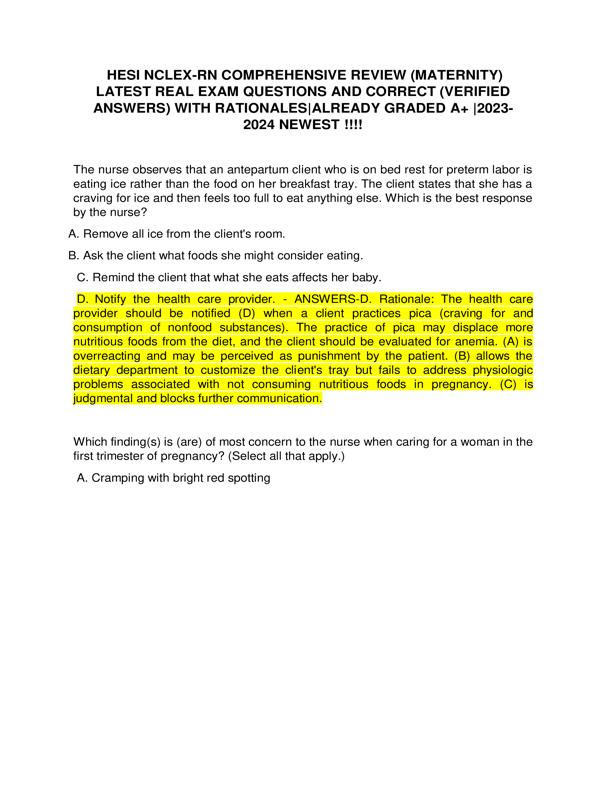 HESI NCLEX-RN COMPREHENSIVE REVIEW (MATERNITY) LATEST REAL EXAM QUESTIONS AND CORRECT (VERIFIED ANSWERS) WITH RATIONALES|ALREADY GRADED A+ |2023-2024 NEWEST !!!!

The nurse observes that an antepartum client who is on bed rest for preterm labor is eating ice rather than the food on her breakfast tray. The client states that she has a craving for ice and then feels too full to eat anything else. Which is the best response by the nurse?

A. Remove all ice from the client's room.

B. Ask the client what foods she might consider eating.

C. Remind the client that what she eats affects her baby.

D. Notify the health care provider. - ANSWERS-D. Rationale: The health care provider should be notified (D) when a client practices pica (craving for and consumption of nonfood substances). The practice of pica may displace more nutritious foods from the diet, and the client should be evaluated for anemia. (A) is overreacting and may be perceived as punishment by the patient. (B) allows the dietary department to customize the client's tray but fails to address physiologic problems associated with not consuming nutritious foods in pregnancy. (C) is judgmental and blocks further communication.

Which finding(s) is (are) of most concern to the nurse when caring for a woman in the first trimester of pregnancy? (Select all that apply.)

A. Cramping with bright red spotting